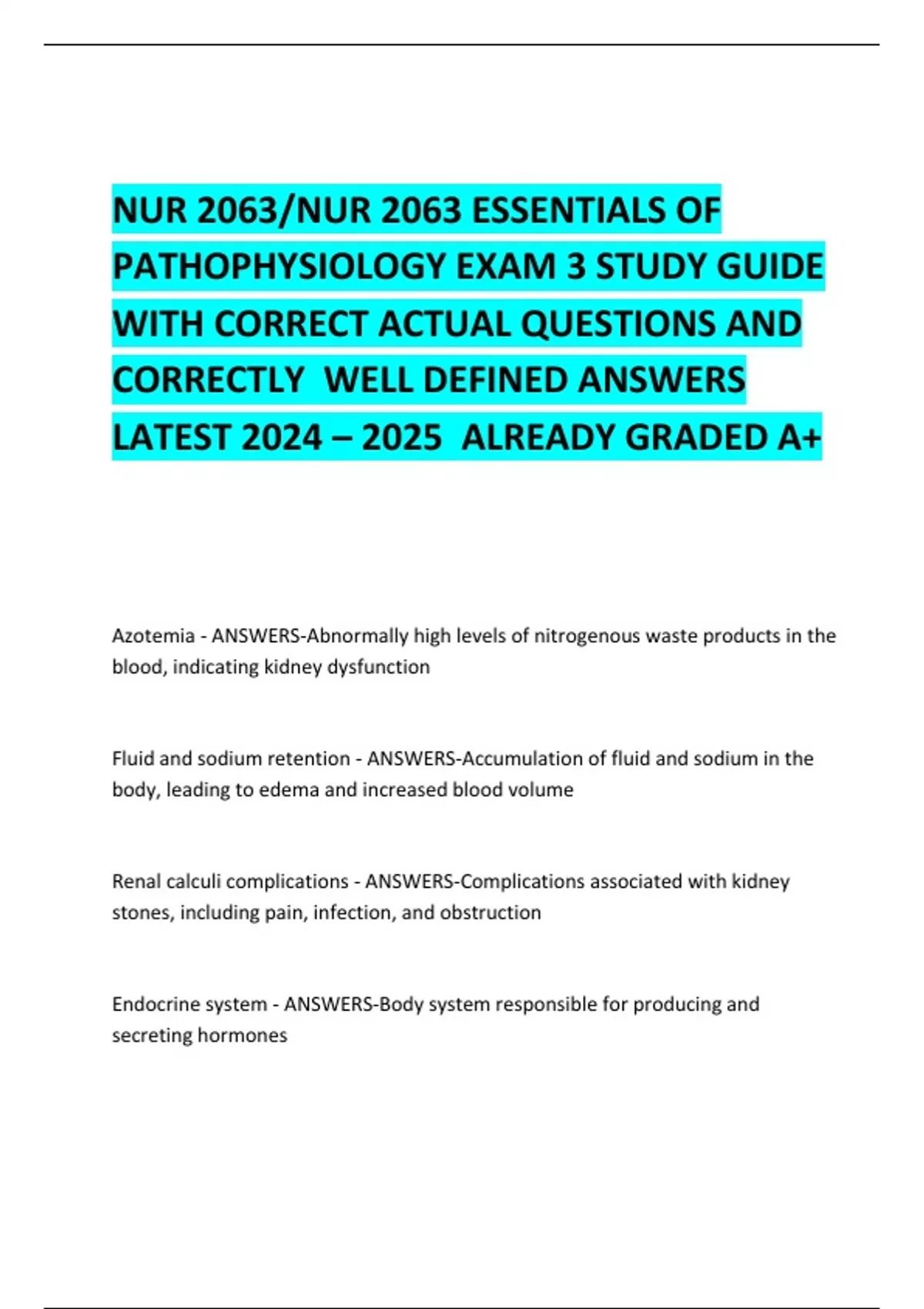 NUR 2063/NUR 2063 ESSENTIALS OF PATHOPHYSIOLOGY EXAM 3 STUDY GUIDE WITH CORRECT ACTUAL QUESTIONS AND CORRECTLY WELL DEFINED ANSWERS LATEST 2024 – 2025 ALREADY GRADED A+

Azotemia - ANSWERS-Abnormally high levels of nitrogenous waste products in the blood, indicating kidney dysfunction

Fluid and sodium retention - ANSWERS-Accumulation of fluid and sodium in the body, leading to edema and increased blood volume

Renal calculi complications - ANSWERS-Complications associated with kidney stones, including pain, infection, and obstruction

Endocrine system - ANSWERS-Body system responsible for producing and secreting hormones